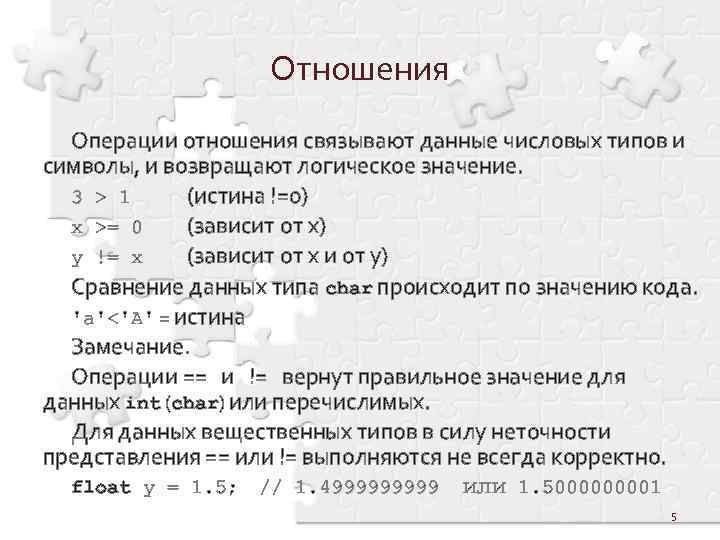 Отношения

Операции отношения связывают данные числовых типов и символы, и возвращают логическое значение.

3 > 1 (истина !=0)

x >= 0 (зависит от x)

y != x (зависит от x и от y)

Сравнение данных типа char происходит по значению кода.

'a'<'A' = истина

Замечание.

Операции == и != вернут правильное значение для данных int (char) или перечислимых.

Для данных вещественных типов в силу неточности представления == или != выполняются не всегда корректно.

float y = 1.5; // 1.4999999999 или 1.5000000001

5